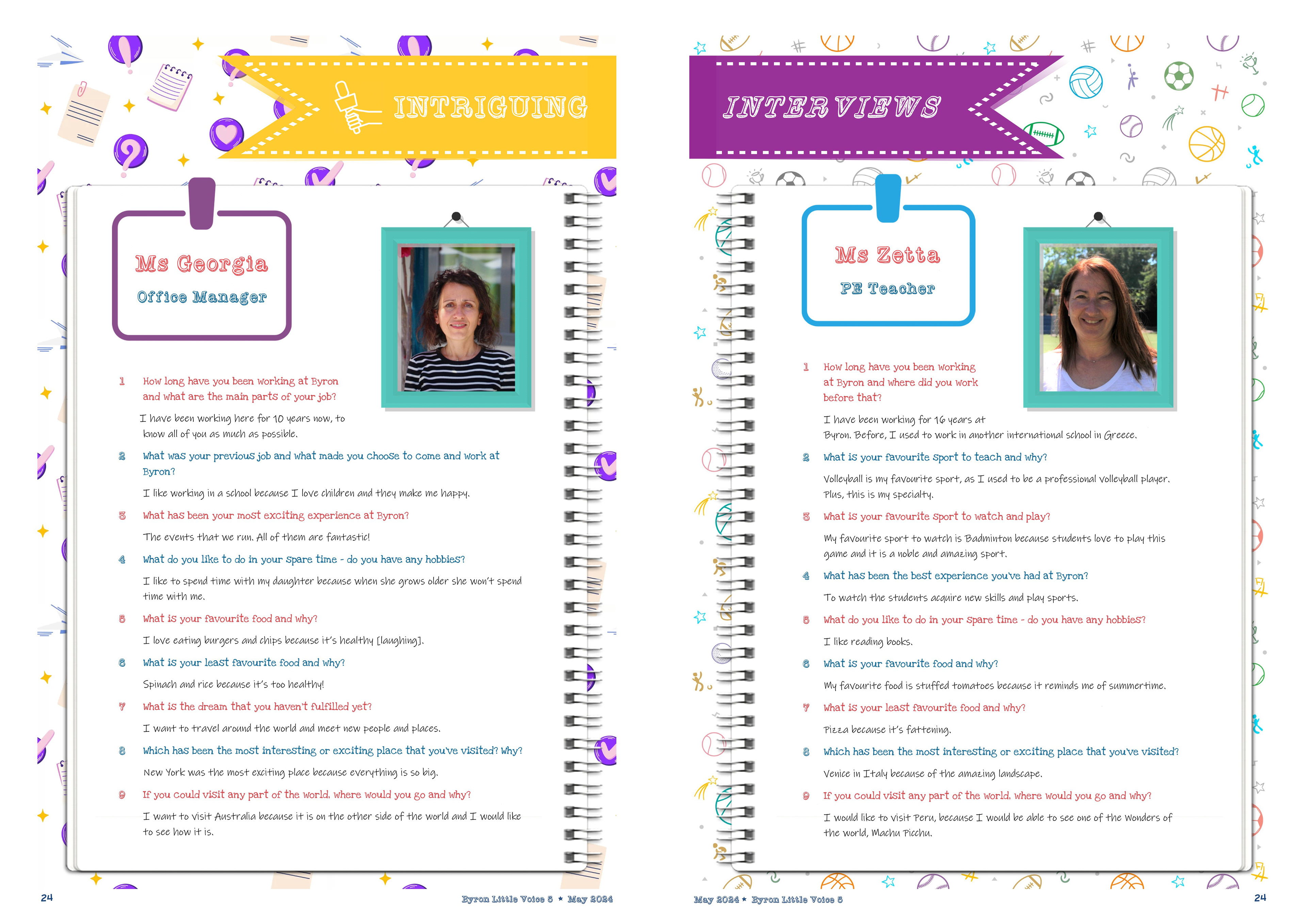 INTRIGUING

Ms Georgia

Office Manager

1 How long have you been working at Byron and what are the main parts of your job?

I have been working here for 10 years now, to know all of you as much as possible.

2 What was your previous job and what made you choose to come and work at Byron?

I like working in a school because I love children and they make me happy.

3 What has been your most exciting experience at Byron?

The events that we run. All of them are fantastic!

4 What do you like to do in your spare time - do you have any hobbies?

I like to spend time with my daughter because when she grows older she won't spend time with me.

5 What is your favourite food and why?

I love eating burgers and chips because it's healthy [laughing].

6 What is your least favourite food and why?

Spinach and rice because it's too healthy!

7 What is the dream that you haven't fulfilled yet?

I want to travel around the world and meet new people and places.

8 Which has been the most interesting or exciting place that you've visited? Why?

New York was the most exciting place because everything is so big.

9 If you could visit any part of the world, where would you go and why?

I want to visit Australia because it is on the other side of the world and I would like to see how it is.

24

Byron Little Voice 5 * May 2024

INTERVIEWS

Ms Zetta

PE Teacher

1 How long have you been working at Byron and where did you work before that?

I have been working for 16 years at Byron. Before, I used to work in another international school in Greece.

2 What is your favourite sport to teach and why?

Volleyball is my favourite sport, as I used to be a professional volleyball player. Plus, this is my specialty.

3 What is your favourite sport to watch and play?

My favourite sport to watch is Badminton because students love to play this game and it is a noble and amazing sport.

4 What has been the best experience you've had at Byron?

To watch the students acquire new skills and play sports.

5 What do you like to do in your spare time - do you have any hobbies?

I like reading books.

6 What is your favourite food and why?

My favourite food is stuffed tomatoes because it reminds me of summertime.

7 What is your least favourite food and why?

Pizza because it's fattening.

8 Which has been the most interesting or exciting place that you've visited?

Venice in Italy because of the amazing landscape.

9 If you could visit any part of the world, where would you go and why?

I would like to visit Peru, because I would be able to see one of the Wonders of the world, Machu Picchu.

May 2024 * Byron Little Voice 5

24